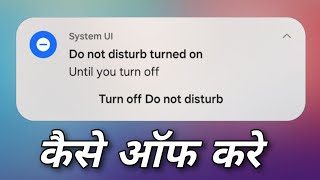 System UI

Do not disturb turned on

Until you turn off

Turn off Do not disturb

कैसे ऑफ करे